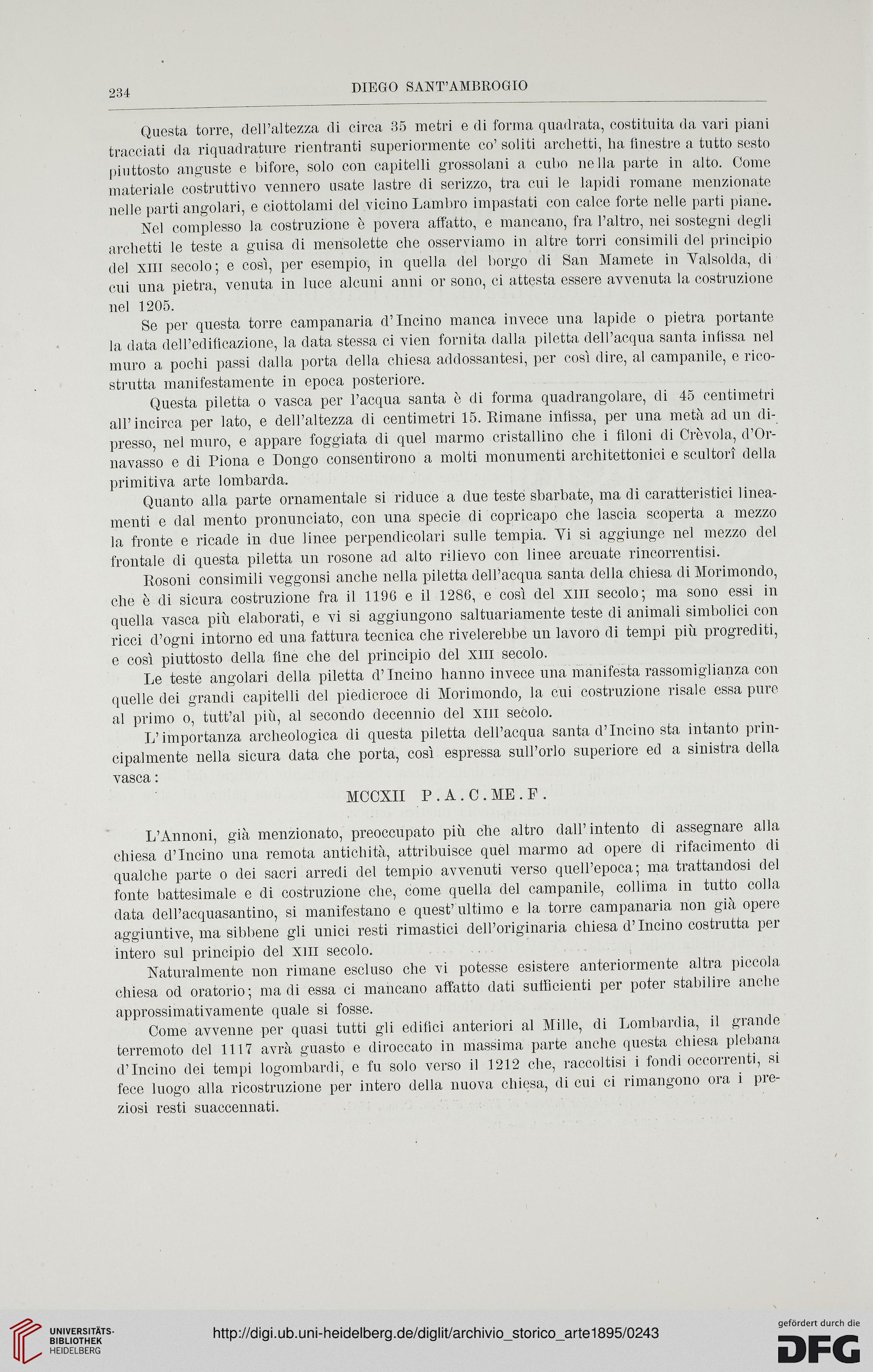 234 DIEGO SANT'AMBROGIO

Questa torre, dell'altezza di circa 35 metri e di forma quadrata, costituita da vari piani tracciati da riquadrature rientranti superiormente co' soliti archetti, ha finestre a tutto sesto piuttosto anguste e bifore, solo con capitelli grossolani a cubo nella parte in alto. Come materiale costruttivo vennero usate lastre di serizzo, tra cui le lapidi romane menzionate nelle parti angolari, e ciottolami del vicino Lambro impastati con calce forte nelle parti piane.

Nel complesso la costruzione è povera affatto, e mancano, fra l'altro, nei sostegni degli archetti le teste a guisa di mensolette che osserviamo in altre torri consimili del principio del XIII secolo; e così, per esempio, in quella del borgo di San Mamete in Valsolda, di cui una pietra, venuta in luce alcuni anni or sono, ci attesta essere avvenuta la costruzione nel 1205.

Se per questa torre campanaria d'Incino manca invece una lapide o pietra portante la data dell'edificazione, la data stessa ci vien fornita dalla piletta dell'acqua santa infissa nel muro a pochi passi dalla porta della chiesa addossantesi, per così dire, al campanile, e ricostrutta manifestamente in epoca posteriore.

Questa piletta o vasca per l'acqua santa è di forma quadrangolare, di 45 centimetri all'incirca per lato, e dell'altezza di centimetri 15. Rimane infissa, per una metà ad un dipresso, nel muro, e appare foggiata di quel marmo cristallino che i filoni di Crèvola, d'Ornavasso e di Piona e Dongo consentirono a molti monumenti architettonici e scultorî della primitiva arte lombarda.

Quanto alla parte ornamentale si riduce a due teste sbarbate, ma di caratteristici lineamenti e dal mento pronunciato, con una specie di copricapo che lascia scoperta a mezzo la fronte e ricade in due linee perpendicolari sulle tempia. Vi si aggiunge nel mezzo del frontale di questa piletta un rosone ad alto rilievo con linee arcuate rincorrentisi.

Rosoni consimili veggonsi anche nella piletta dell'acqua santa della chiesa di Morimondo, che è di sicura costruzione fra il 1196 e il 1286, e così del XIII secolo; ma sono essi in quella vasca più elaborati, e vi si aggiungono saltuariamente teste di animali simbolici con ricci d'ogni intorno ed una fattura tecnica che rivelerebbe un lavoro di tempi più progrediti, e così piuttosto della fine che del principio del XIII secolo.

Le teste angolari della piletta d'Incino hanno invece una manifesta rassomiglianza con quelle dei grandi capitelli del piedicroce di Morimondo, la cui costruzione risale essa pure al primo o, tutt'al più, al secondo decennio del XIII secolo.

L'importanza archeologica di questa piletta dell'acqua santa d'Incino sta intanto principalmente nella sicura data che porta, così espressa sull'orlo superiore ed a sinistra della vasca:

MCCXII P.A.C.ME.F.

L'Annoni, già menzionato, preoccupato più che altro dall'intento di assegnare alla chiesa d'Incino una remota antichità, attribuisce quel marmo ad opere di rifacimento di qualche parte o dei sacri arredi del tempio avvenuti verso quell'epoca; ma trattandosi del fonte battesimale e di costruzione che, come quella del campanile, collima in tutto colla data dell'acquasantino, si manifestano e quest'ultimo e la torre campanaria non già opere aggiuntive, ma sibbene gli unici resti rimastici dell'originaria chiesa d'Incino costrutta per intero sul principio del XIII secolo.

Naturalmente non rimane escluso che vi potesse esistere anteriormente altra piccola chiesa od oratorio; ma di essa ci mancano affatto dati sufficienti per poter stabilire anche approssimativamente quale si fosse.

Come avvenne per quasi tutti gli edifici anteriori al Mille, di Lombardia, il grande terremoto del 1117 avrà guasto e diroccato in massima parte anche questa chiesa plebana d'Incino dei tempi logombardi, e fu solo verso il 1212 che, raccoltisi i fondi occorrenti, si fece luogo alla ricostruzione per intero della nuova chiesa, di cui ci rimangono ora i preziosi resti suaccennati.

UNIVERSITÄTS-BIBLIOTHEK HEIDELBERG

http://digi.ub.uni-heidelberg.de/diglit/archivio_storico_arte1895/0243

gefördert durch die DFG